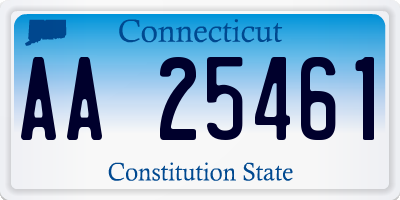 Connecticut

AA 25461

Constitution State